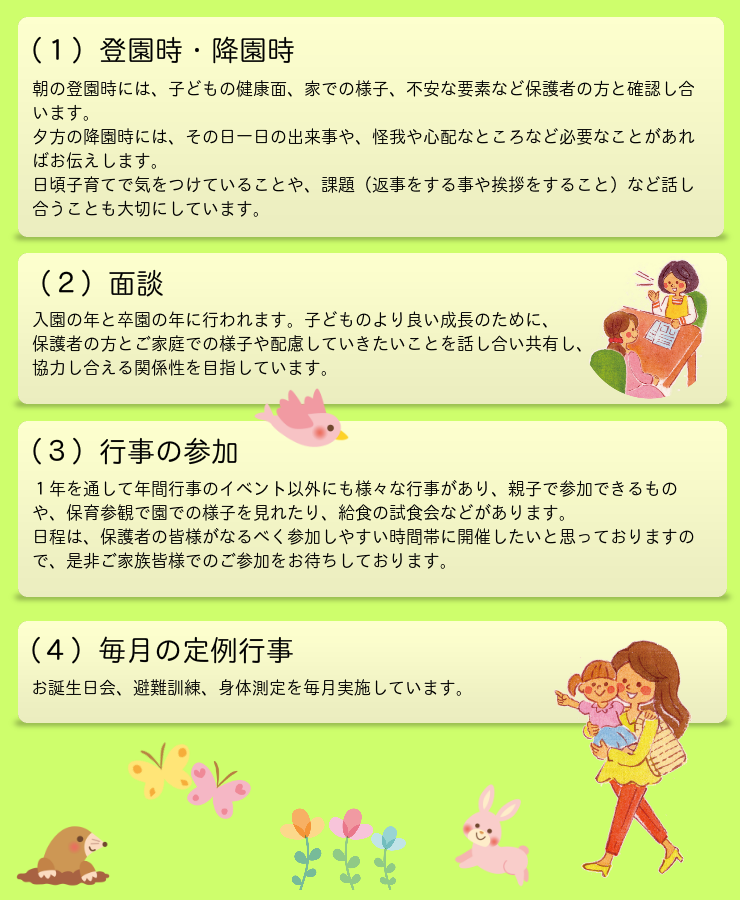 （１）登園時・降園時

朝の登園時には、子どもの健康面、家での様子、不安な要素など保護者の方と確認し合います。
夕方の降園時には、その日一日の出来事や、怪我や心配なところなど必要なことがあればお伝えします。
日頃子育てで気をつけていることや、課題（返事をする事や挨拶をすること）など話し合うことも大切にしています。

（２）面談

入園の年と卒園の年に行われます。子どものより良い成長のために、保護者の方とご家庭での様子や配慮していきたいことを話し合い共有し、協力し合える関係性を目指しています。

（３）行事の参加

１年を通して年間行事のイベント以外にも様々な行事があり、親子で参加できるものや、保育参観で園での様子を見れたり、給食の試食会などがあります。
日程は、保護者の皆様がなるべく参加しやすい時間帯に開催したいと思っておりますので、是非ご家族皆様でのご参加をお待ちしております。

（４）毎月の定例行事

お誕生日会、避難訓練、身体測定を毎月実施しています。